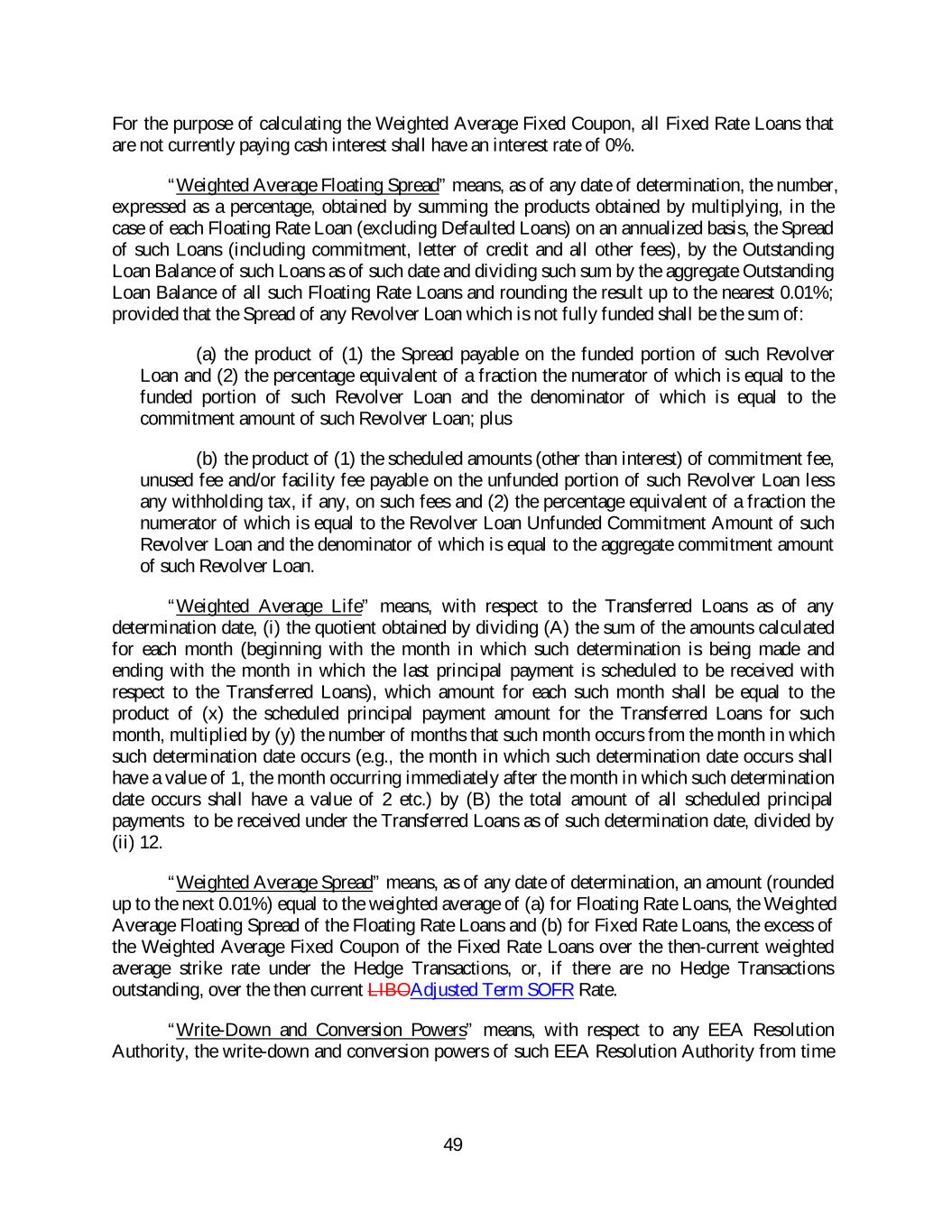 For the purpose of calculating the Weighted Average Fixed Coupon, all Fixed Rate Loans that are not currently paying cash interest shall have an interest rate of 0%.

"Weighted Average Floating Spread" means, as of any date of determination, the number, expressed as a percentage, obtained by summing the products obtained by multiplying, in the case of each Floating Rate Loan (excluding Defaulted Loans) on an annualized basis, the Spread of such Loans (including commitment, letter of credit and all other fees), by the Outstanding Loan Balance of such Loans as of such date and dividing such sum by the aggregate Outstanding Loan Balance of all such Floating Rate Loans and rounding the result up to the nearest 0.01%; provided that the Spread of any Revolver Loan which is not fully funded shall be the sum of:

(a) the product of (1) the Spread payable on the funded portion of such Revolver Loan and (2) the percentage equivalent of a fraction the numerator of which is equal to the funded portion of such Revolver Loan and the denominator of which is equal to the commitment amount of such Revolver Loan; plus

(b) the product of (1) the scheduled amounts (other than interest) of commitment fee, unused fee and/or facility fee payable on the unfunded portion of such Revolver Loan less any withholding tax, if any, on such fees and (2) the percentage equivalent of a fraction the numerator of which is equal to the Revolver Loan Unfunded Commitment Amount of such Revolver Loan and the denominator of which is equal to the aggregate commitment amount of such Revolver Loan.

"Weighted Average Life" means, with respect to the Transferred Loans as of any determination date, (i) the quotient obtained by dividing (A) the sum of the amounts calculated for each month (beginning with the month in which such determination is being made and ending with the month in which the last principal payment is scheduled to be received with respect to the Transferred Loans), which amount for each such month shall be equal to the product of (x) the scheduled principal payment amount for the Transferred Loans for such month, multiplied by (y) the number of months that such month occurs from the month in which such determination date occurs (e.g., the month in which such determination date occurs shall have a value of 1, the month occurring immediately after the month in which such determination date occurs shall have a value of 2 etc.) by (B) the total amount of all scheduled principal payments to be received under the Transferred Loans as of such determination date, divided by (ii) 12.

"Weighted Average Spread" means, as of any date of determination, an amount (rounded up to the next 0.01%) equal to the weighted average of (a) for Floating Rate Loans, the Weighted Average Floating Spread of the Floating Rate Loans and (b) for Fixed Rate Loans, the excess of the Weighted Average Fixed Coupon of the Fixed Rate Loans over the then-current weighted average strike rate under the Hedge Transactions, or, if there are no Hedge Transactions outstanding, over the then current LIBOAdjusted Term SOFR Rate.

"Write-Down and Conversion Powers" means, with respect to any EEA Resolution Authority, the write-down and conversion powers of such EEA Resolution Authority from time

49